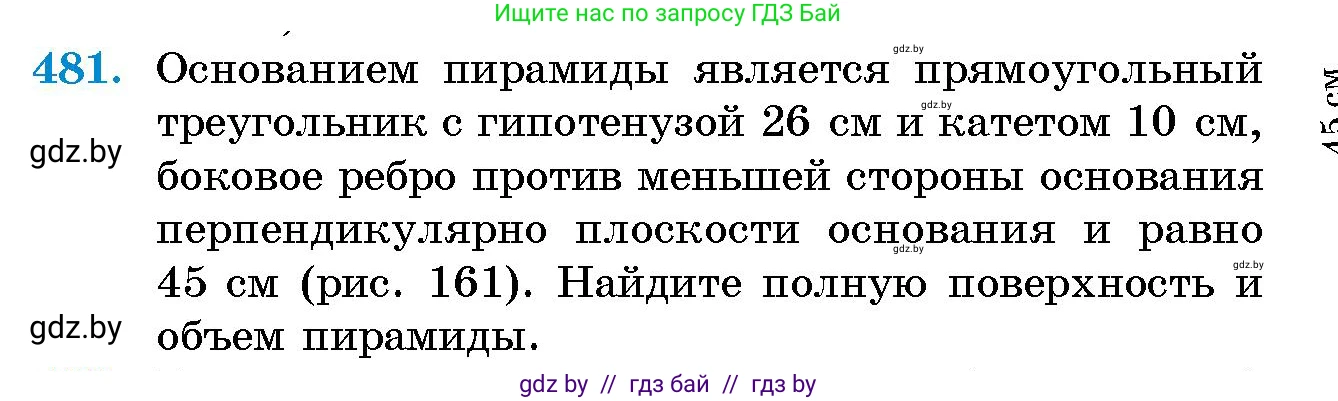 Ищите нас по запросу ГДЗ Бай

481. Основанием пирамиды является прямоугольный треугольник с гипотенузой 26 см и катетом 10 см, боковое ребро против меньшей стороны основания перпендикулярно плоскости основания и равно 45 см (рис. 161). Найдите полную поверхность и объем пирамиды.

gdz.by

gdz.by

gdz.by

gdz.by

gdz.by

gdz.by

45 см

gdz by // гдз бай // гдз by